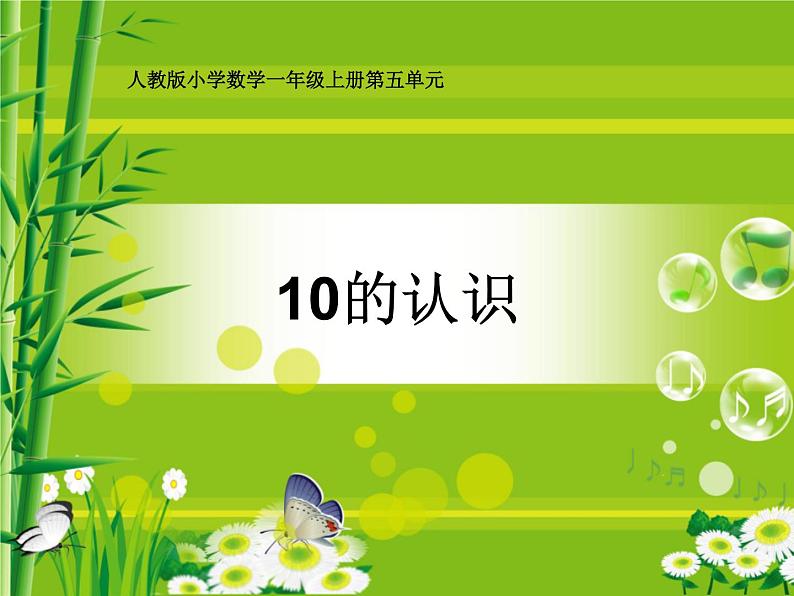 人教版小学数学一年级上册第五单元

10的认识